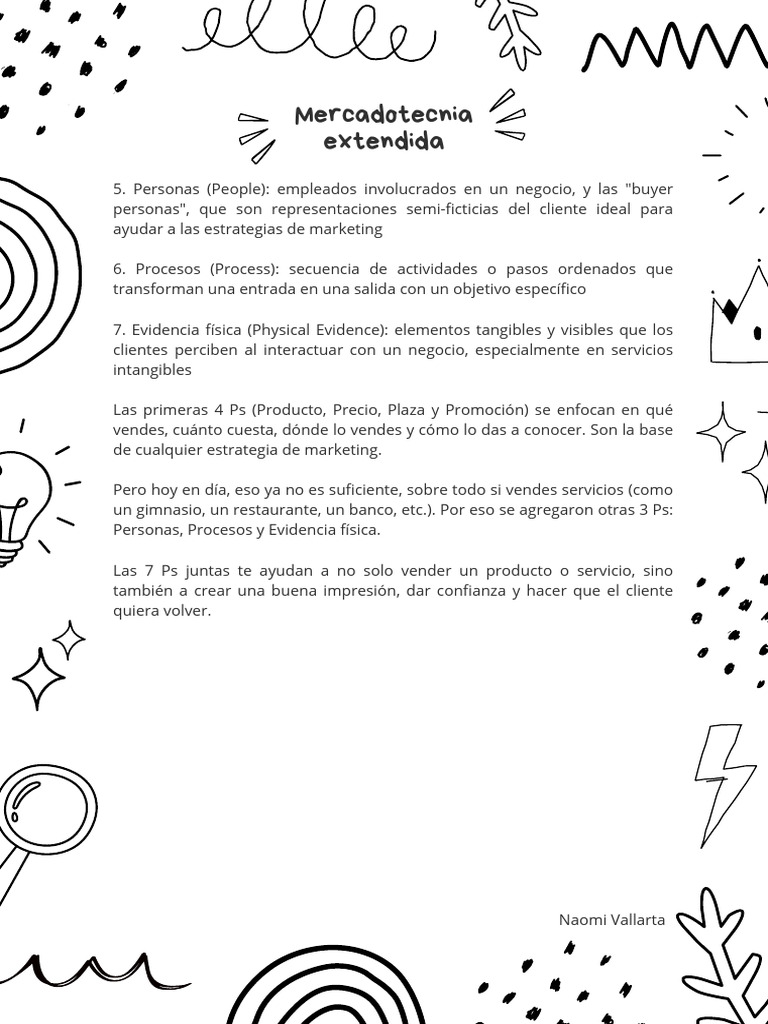 Mercadotecnia extendida

5. Personas (People): empleados involucrados en un negocio, y las "buyer personas", que son representaciones semi-ficticias del cliente ideal para ayudar a las estrategias de marketing

6. Procesos (Process): secuencia de actividades o pasos ordenados que transforman una entrada en una salida con un objetivo específico

7. Evidencia física (Physical Evidence): elementos tangibles y visibles que los clientes perciben al interactuar con un negocio, especialmente en servicios intangibles

Las primeras 4 Ps (Producto, Precio, Plaza y Promoción) se enfocan en qué vendes, cuánto cuesta, dónde lo vendes y cómo lo das a conocer. Son la base de cualquier estrategia de marketing.

Pero hoy en día, eso ya no es suficiente, sobre todo si vendes servicios (como un gimnasio, un restaurante, un banco, etc.). Por eso se agregaron otras 3 Ps: Personas, Procesos y Evidencia física.

Las 7 Ps juntas te ayudan a no solo vender un producto o servicio, sino también a crear una buena impresión, dar confianza y hacer que el cliente quiera volver.

Naomi Vallarta